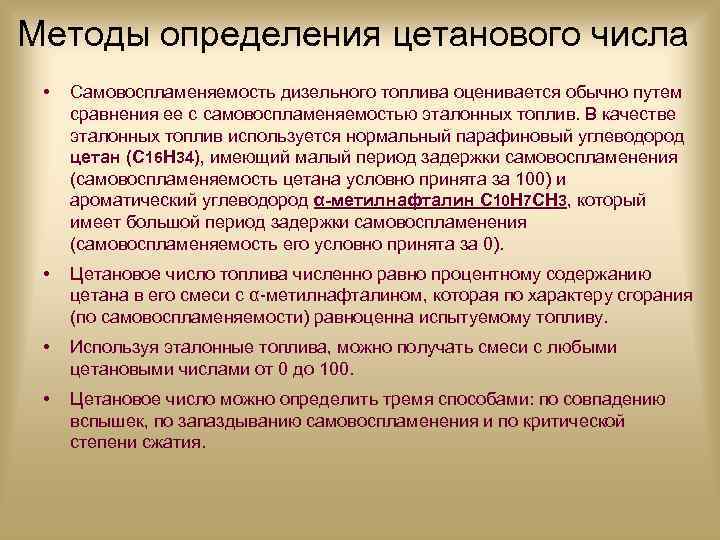 Методы определения цетанового числа

• Самовоспламеняемость дизельного топлива оценивается обычно путем сравнения ее с самовоспламеняемостью эталонных топлив. В качестве эталонных топлив используется нормальный парафиновый углеводород цетан ($C_{16}H_{34}$), имеющий малый период задержки самовоспламенения (самовоспламеняемость цетана условно принята за 100) и ароматический углеводород α-метилнафталин $C_{10}H_7CH_3$, который имеет большой период задержки самовоспламенения (самовоспламеняемость его условно принята за 0).

• Цетановое число топлива численно равно процентному содержанию цетана в его смеси с α-метилнафталином, которая по характеру сгорания (по самовоспламеняемости) равноценна испытуемому топливу.

• Используя эталонные топлива, можно получать смеси с любыми цетановыми числами от 0 до 100.

• Цетановое число можно определить тремя способами: по совпадению вспышек, по запаздыванию самовоспламенения и по критической степени сжатия.